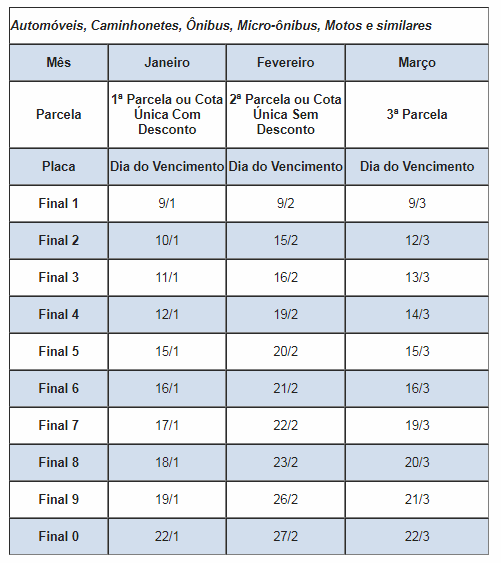 Automóveis, Caminhonetes, Ônibus, Micro-ônibus, Motos e similares

| Mês | Janeiro | Fevereiro | Março |
|---|---|---|---|
| Parcela | 1ª Parcela ou Cota Única Com Desconto | 2ª Parcela ou Cota Única Sem Desconto | 3ª Parcela |
| Placa | Dia do Vencimento | Dia do Vencimento | Dia do Vencimento |
| Final 1 | 9/1 | 9/2 | 9/3 |
| Final 2 | 10/1 | 15/2 | 12/3 |
| Final 3 | 11/1 | 16/2 | 13/3 |
| Final 4 | 12/1 | 19/2 | 14/3 |
| Final 5 | 15/1 | 20/2 | 15/3 |
| Final 6 | 16/1 | 21/2 | 16/3 |
| Final 7 | 17/1 | 22/2 | 19/3 |
| Final 8 | 18/1 | 23/2 | 20/3 |
| Final 9 | 19/1 | 26/2 | 21/3 |
| Final 0 | 22/1 | 27/2 | 22/3 |